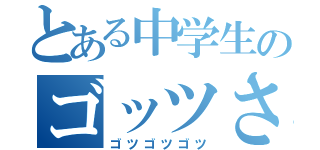 とある中学生の
ゴッツさ
ゴツゴツゴツ